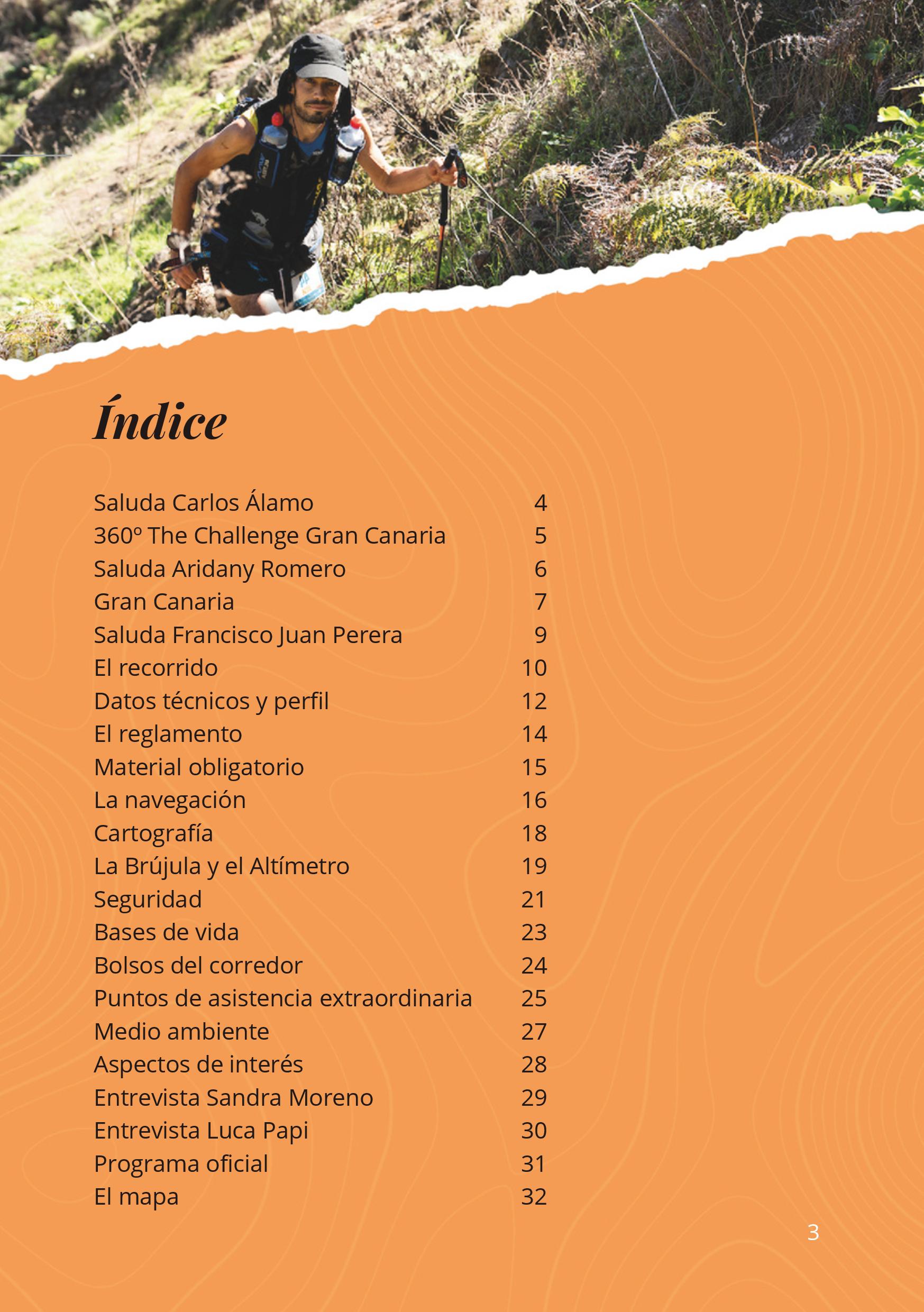 Índice

| | |
|---|---|
| Saluda Carlos Álamo | 4 |
| 360º The Challenge Gran Canaria | 5 |
| Saluda Aridany Romero | 6 |
| Gran Canaria | 7 |
| Saluda Francisco Juan Perera | 9 |
| El recorrido | 10 |
| Datos técnicos y perfil | 12 |
| El reglamento | 14 |
| Material obligatorio | 15 |
| La navegación | 16 |
| Cartografía | 18 |
| La Brújula y el Altímetro | 19 |
| Seguridad | 21 |
| Bases de vida | 23 |
| Bolsos del corredor | 24 |
| Puntos de asistencia extraordinaria | 25 |
| Medio ambiente | 27 |
| Aspectos de interés | 28 |
| Entrevista Sandra Moreno | 29 |
| Entrevista Luca Papi | 30 |
| Programa oficial | 31 |
| El mapa | 32 |

3